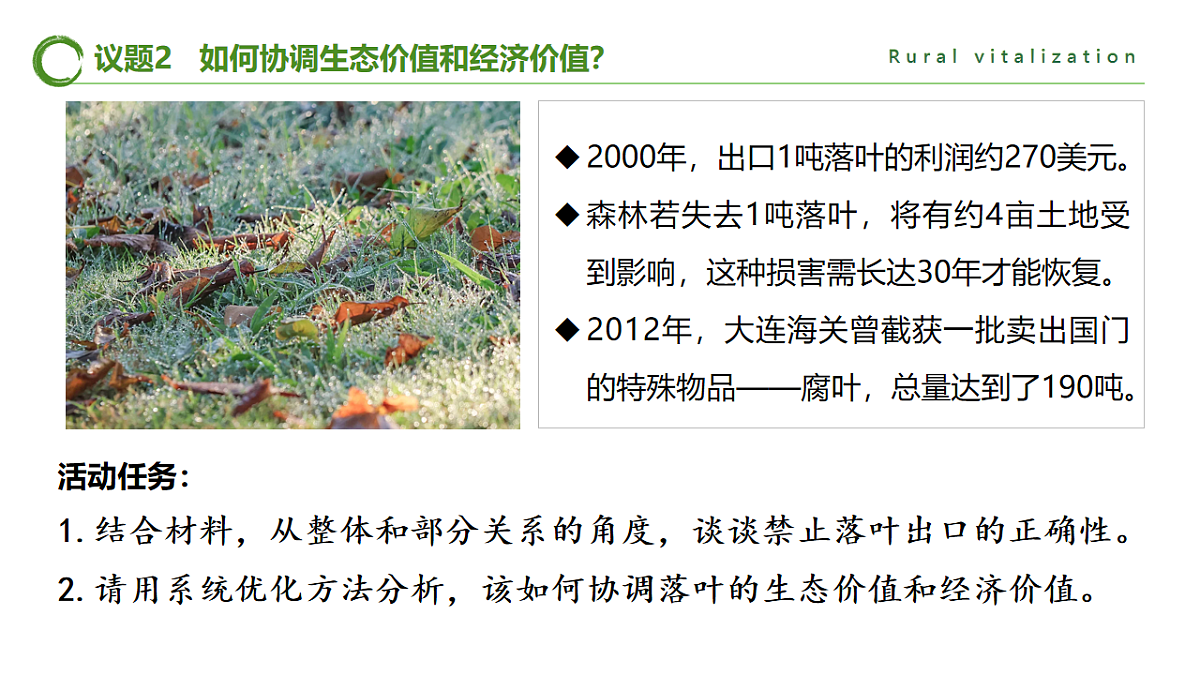 议题2 如何协调生态价值和经济价值？

Rural vitalization

◆ 2000年，出口1吨落叶的利润约270美元。

◆ 森林若失去1吨落叶，将有约4亩土地受到影响，这种损害需长达30年才能恢复。

◆ 2012年，大连海关曾截获一批卖出国门的特殊物品——腐叶，总量达到了190吨。

活动任务：

1. 结合材料，从整体和部分关系的角度，谈谈禁止落叶出口的正确性。

2. 请用系统优化方法分析，该如何协调落叶的生态价值和经济价值。